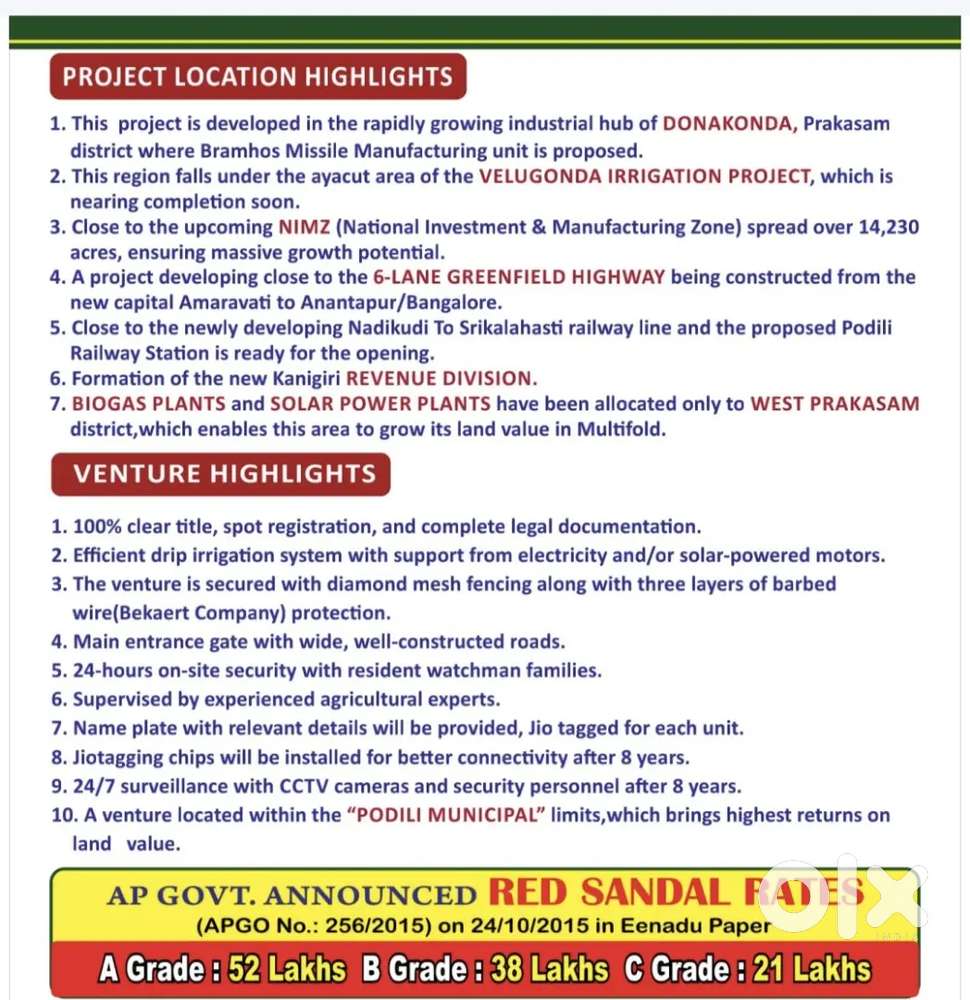 PROJECT LOCATION HIGHLIGHTS

1. This project is developed in the rapidly growing industrial hub of DONAKONDA, Prakasam district where Bramhos Missile Manufacturing unit is proposed.
2. This region falls under the ayacut area of the VELUGONDA IRRIGATION PROJECT, which is nearing completion soon.
3. Close to the upcoming NIMZ (National Investment & Manufacturing Zone) spread over 14,230 acres, ensuring massive growth potential.
4. A project developing close to the 6-LANE GREENFIELD HIGHWAY being constructed from the new capital Amaravati to Anantapur/Bangalore.
5. Close to the newly developing Nadikudi To Srikalahasti railway line and the proposed Podili Railway Station is ready for the opening.
6. Formation of the new Kanigiri REVENUE DIVISION.
7. BIOGAS PLANTS and SOLAR POWER PLANTS have been allocated only to WEST PRAKASAM district,which enables this area to grow its land value in Multifold.

VENTURE HIGHLIGHTS

1. 100% clear title, spot registration, and complete legal documentation.
2. Efficient drip irrigation system with support from electricity and/or solar-powered motors.
3. The venture is secured with diamond mesh fencing along with three layers of barbed wire(Bekaert Company) protection.
4. Main entrance gate with wide, well-constructed roads.
5. 24-hours on-site security with resident watchman families.
6. Supervised by experienced agricultural experts.
7. Name plate with relevant details will be provided, Jio tagged for each unit.
8. Jiotagging chips will be installed for better connectivity after 8 years.
9. 24/7 surveillance with CCTV cameras and security personnel after 8 years.
10. A venture located within the "PODILI MUNICIPAL" limits,which brings highest returns on land value.

AP GOVT. ANNOUNCED RED SANDAL RATES
(APGO No.: 256/2015) on 24/10/2015 in Eenadu Paper
A Grade : 52 Lakhs B Grade : 38 Lakhs C Grade : 21 Lakhs

olx